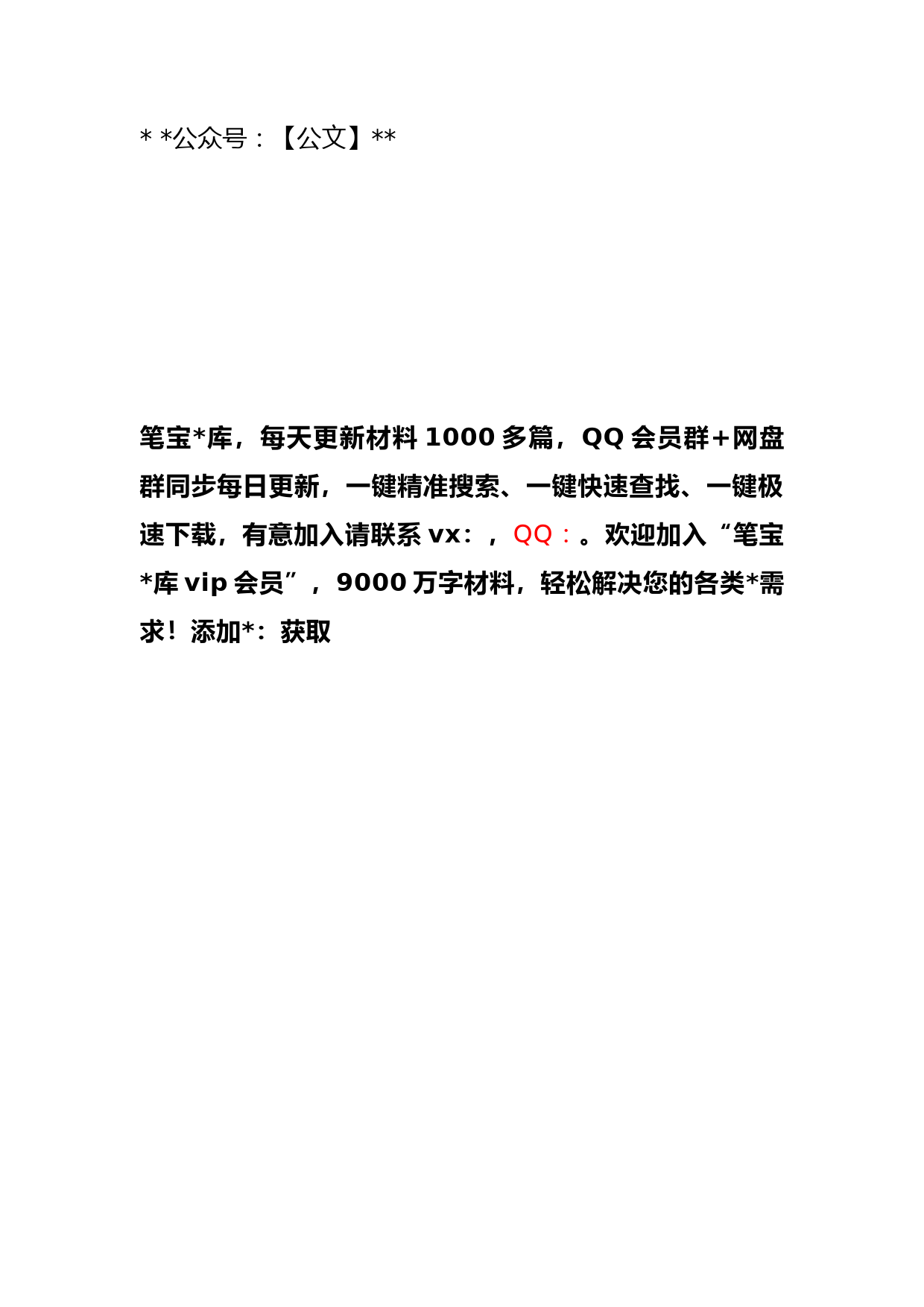 * *公众号：【公文】**

笔宝*库，每天更新材料 1000 多篇，QQ 会员群+网盘群同步每日更新，一键精准搜索、一键快速查找、一键极速下载，有意加入请联系 vx：，QQ：。欢迎加入“笔宝*库 vip 会员”，9000 万字材料，轻松解决您的各类*需求！添加*：获取